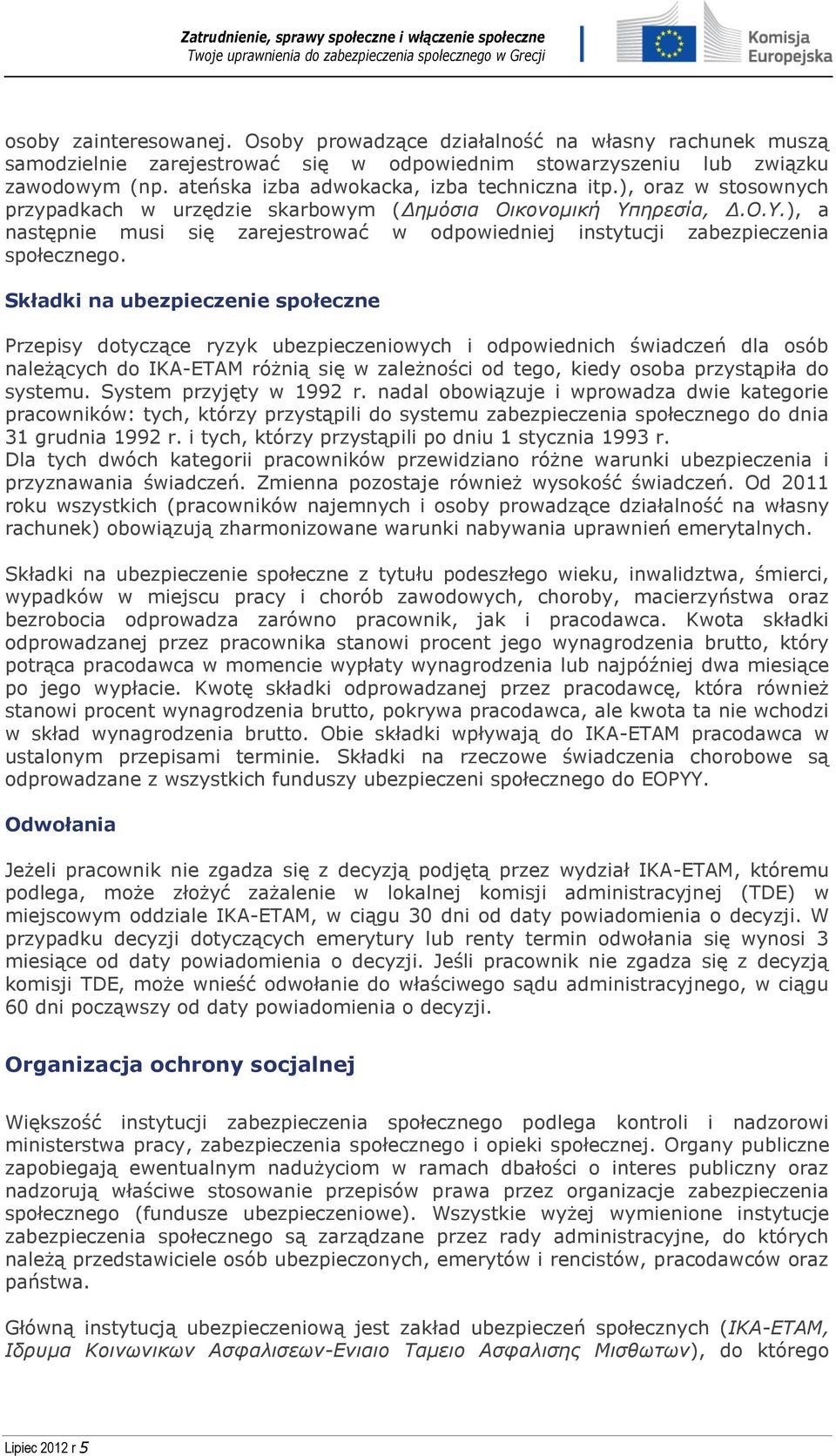 Zatrudnienie, sprawy społeczne i włączenie społeczne
Twoje uprawnienia do zabezpieczenia społecznego w Grecji

Komisja Europejska

osoby zainteresowanej. Osoby prowadzące działalność na własny rachunek muszą samodzielnie zarejestrować się w odpowiednim stowarzyszeniu lub związku zawodowym (np. ateńska izba adwokacka, izba techniczna itp.), oraz w stosownych przypadkach w urzędzie skarbowym (Δημόσια Οικονομική Υπηρεσία, Δ.Ο.Υ.), a następnie musi się zarejestrować w odpowiedniej instytucji zabezpieczenia społecznego.

Składki na ubezpieczenie społeczne

Przepisy dotyczące ryzyk ubezpieczeniowych i odpowiednich świadczeń dla osób należących do IKA-ETAM różnią się w zależności od tego, kiedy osoba przystąpiła do systemu. System przyjęty w 1992 r. nadal obowiązuje i wprowadza dwie kategorie pracowników: tych, którzy przystąpili do systemu zabezpieczenia społecznego do dnia 31 grudnia 1992 r. i tych, którzy przystąpili po dniu 1 stycznia 1993 r.
Dla tych dwóch kategorii pracowników przewidziano różne warunki ubezpieczenia i przyznawania świadczeń. Zmienna pozostaje również wysokość świadczeń. Od 2011 roku wszystkich (pracowników najemnych i osoby prowadzące działalność na własny rachunek) obowiązują zharmonizowane warunki nabywania uprawnień emerytalnych.

Składki na ubezpieczenie społeczne z tytułu podeszłego wieku, inwalidztwa, śmierci, wypadków w miejscu pracy i chorób zawodowych, choroby, macierzyństwa oraz bezrobocia odprowadza zarówno pracownik, jak i pracodawca. Kwota składki odprowadzanej przez pracownika stanowi procent jego wynagrodzenia brutto, który potrąca pracodawca w momencie wypłaty wynagrodzenia lub najpóźniej dwa miesiące po jego wypłacie. Kwotę składki odprowadzanej przez pracodawcę, która również stanowi procent wynagrodzenia brutto, pokrywa pracodawca, ale kwota ta nie wchodzi w skład wynagrodzenia brutto. Obie składki wpływają do IKA-ETAM pracodawca w ustalonym przepisami terminie. Składki na rzeczowe świadczenia chorobowe są odprowadzane z wszystkich funduszy ubezpieczeni społecznego do EOPYY.

Odwołania

Jeżeli pracownik nie zgadza się z decyzją podjętą przez wydział IKA-ETAM, któremu podlega, może złożyć zażalenie w lokalnej komisji administracyjnej (TDE) w miejscowym oddziale IKA-ETAM, w ciągu 30 dni od daty powiadomienia o decyzji. W przypadku decyzji dotyczących emerytury lub renty termin odwołania się wynosi 3 miesiące od daty powiadomienia o decyzji. Jeśli pracownik nie zgadza się z decyzją komisji TDE, może wnieść odwołanie do właściwego sądu administracyjnego, w ciągu 60 dni począwszy od daty powiadomienia o decyzji.

Organizacja ochrony socjalnej

Większość instytucji zabezpieczenia społecznego podlega kontroli i nadzorowi ministerstwa pracy, zabezpieczenia społecznego i opieki społecznej. Organy publiczne zapobiegają ewentualnym nadużyciom w ramach dbałości o interes publiczny oraz nadzorują właściwe stosowanie przepisów prawa przez organizacje zabezpieczenia społecznego (fundusze ubezpieczeniowe). Wszystkie wyżej wymienione instytucje zabezpieczenia społecznego są zarządzane przez rady administracyjne, do których należą przedstawiciele osób ubezpieczonych, emerytów i rencistów, pracodawców oraz państwa.

Główną instytucją ubezpieczeniową jest zakład ubezpieczeń społecznych (IKA-ETAM, Ιδρυμα Κοινωνικων Ασφαλισεων-Ενιαιο Ταμειο Ασφαλισης Μισθωτων), do którego

Lipiec 2012 r 5